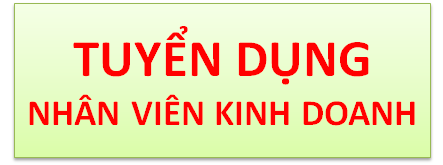 TUYỂN DỤNG
NHÂN VIÊN KINH DOANH